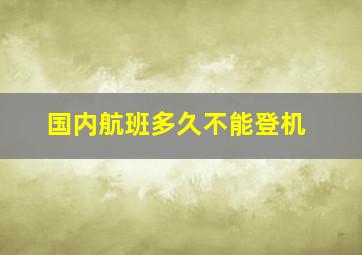 国内航班多久不能登机